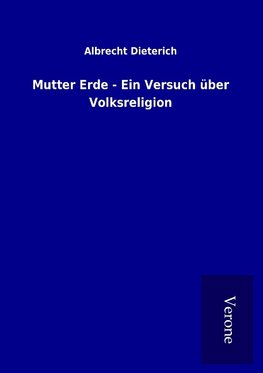 Albrecht Dieterich

Mutter Erde - Ein Versuch über Volksreligion

Verone